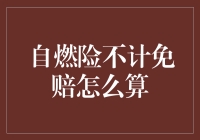 自燃险不计免赔怎么算